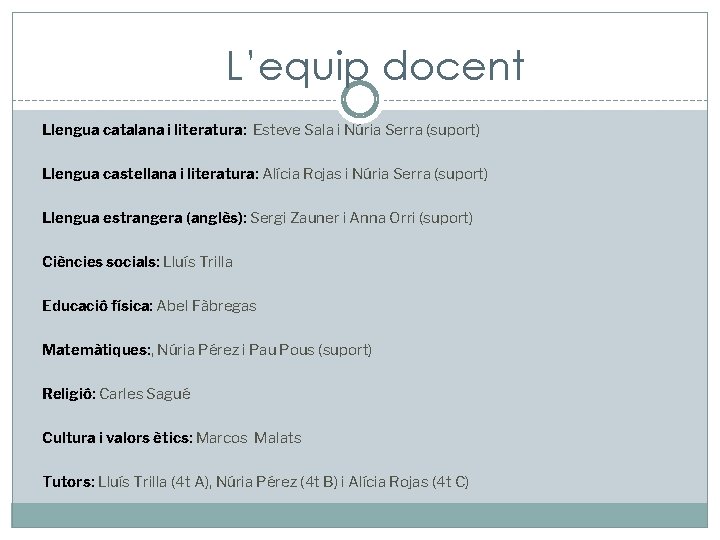 L'equip docent

Llengua catalana i literatura: Esteve Sala i Núria Serra (suport)

Llengua castellana i literatura: Alícia Rojas i Núria Serra (suport)

Llengua estrangera (anglès): Sergi Zauner i Anna Orri (suport)

Ciències socials: Lluís Trilla

Educació física: Abel Fàbregas

Matemàtiques:, Núria Pérez i Pau Pous (suport)

Religió: Carles Sagué

Cultura i valors ètics: Marcos Malats

Tutors: Lluís Trilla (4t A), Núria Pérez (4t B) i Alícia Rojas (4t C)